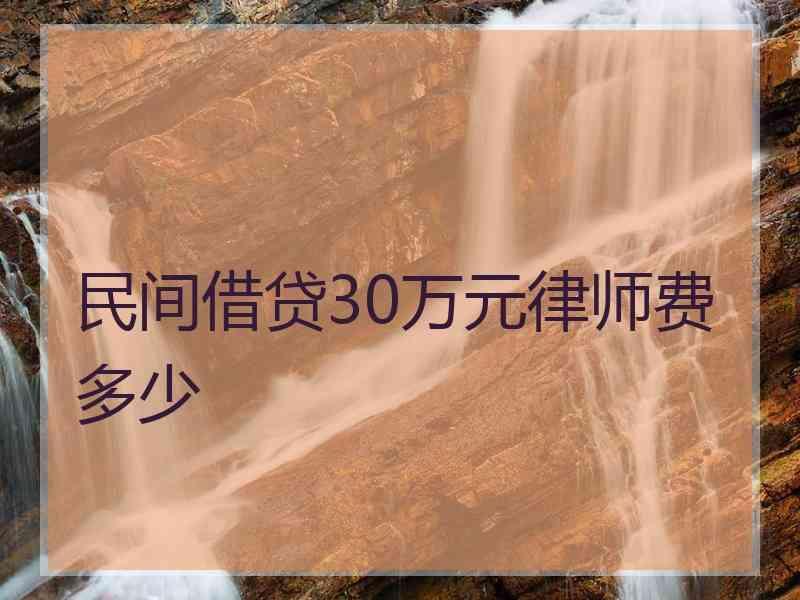 民间借贷30万元律师费多少